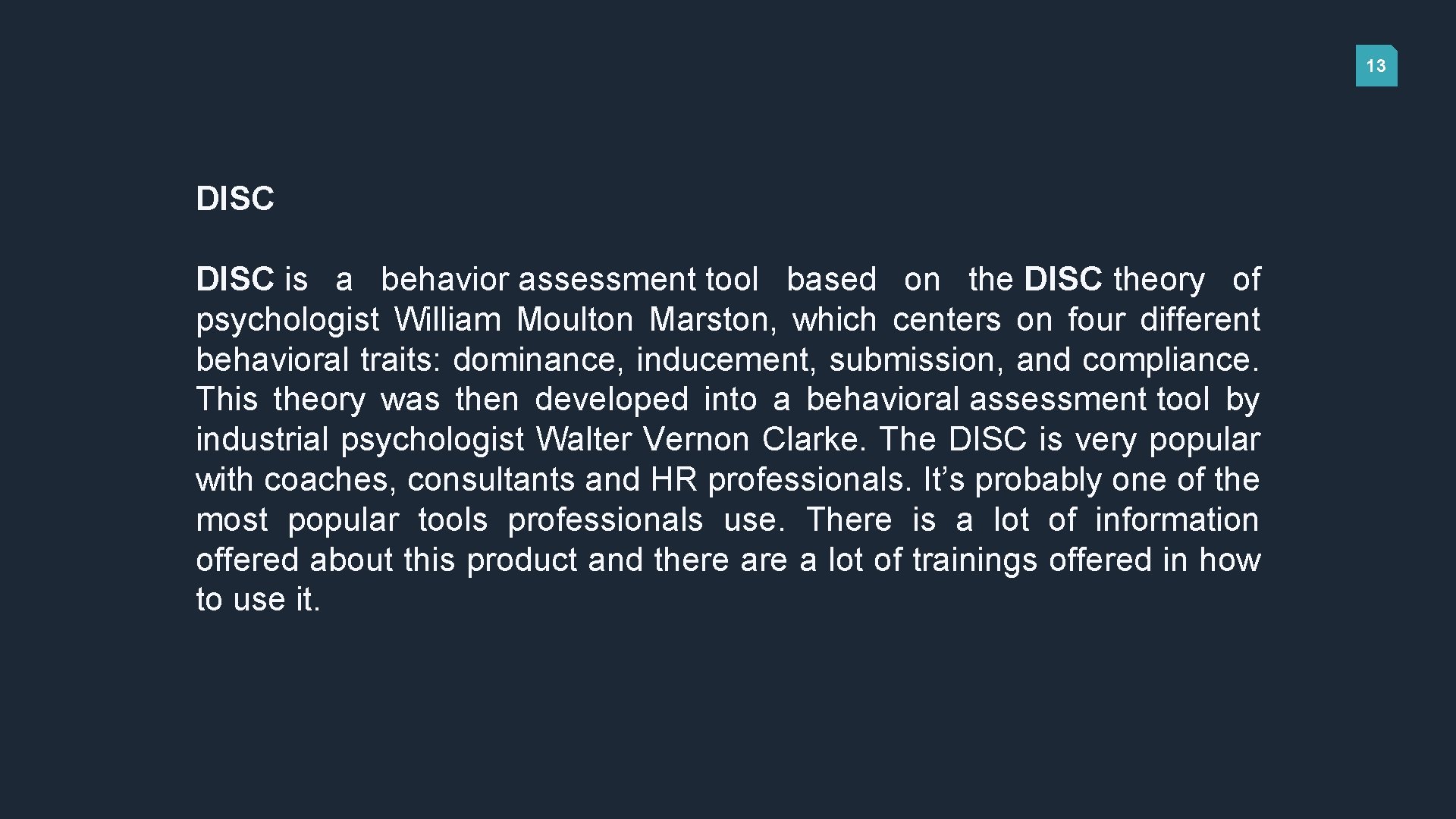 13

DISC

DISC is a behavior assessment tool based on the DISC theory of psychologist William Moulton Marston, which centers on four different behavioral traits: dominance, inducement, submission, and compliance. This theory was then developed into a behavioral assessment tool by industrial psychologist Walter Vernon Clarke. The DISC is very popular with coaches, consultants and HR professionals. It's probably one of the most popular tools professionals use. There is a lot of information offered about this product and there are a lot of trainings offered in how to use it.